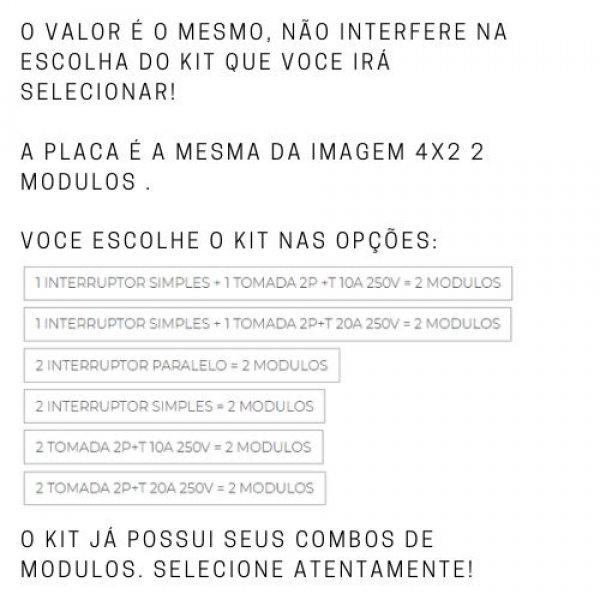 O VALOR É O MESMO, NÃO INTERFERE NA ESCOLHA DO KIT QUE VOCE IRÁ SELECIONAR!

A PLACA É A MESMA DA IMAGEM 4X2 2 MODULOS .

VOCE ESCOLHE O KIT NAS OPÇÕES:

1 INTERRUPTOR SIMPLES + 1 TOMADA 2P +T 10A 250V = 2 MODULOS

1 INTERRUPTOR SIMPLES + 1 TOMADA 2P+T 20A 250V = 2 MODULOS

2 INTERRUPTOR PARALELO = 2 MODULOS

2 INTERRUPTOR SIMPLES = 2 MODULOS

2 TOMADA 2P+T 10A 250V = 2 MODULOS

2 TOMADA 2P+T 20A 250V = 2 MODULOS

O KIT JÁ POSSUI SEUS COMBOS DE MODULOS. SELECIONE ATENTAMENTE!